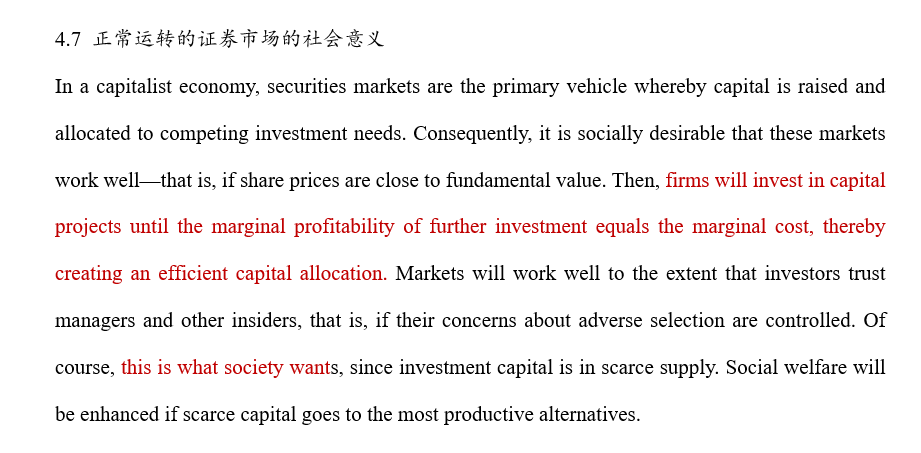 4.7 正常运转的证券市场的社会意义

In a capitalist economy, securities markets are the primary vehicle whereby capital is raised and allocated to competing investment needs. Consequently, it is socially desirable that these markets work well—that is, if share prices are close to fundamental value. Then, firms will invest in capital projects until the marginal profitability of further investment equals the marginal cost, thereby creating an efficient capital allocation. Markets will work well to the extent that investors trust managers and other insiders, that is, if their concerns about adverse selection are controlled. Of course, this is what society wants, since investment capital is in scarce supply. Social welfare will be enhanced if scarce capital goes to the most productive alternatives.